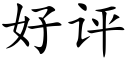 好评